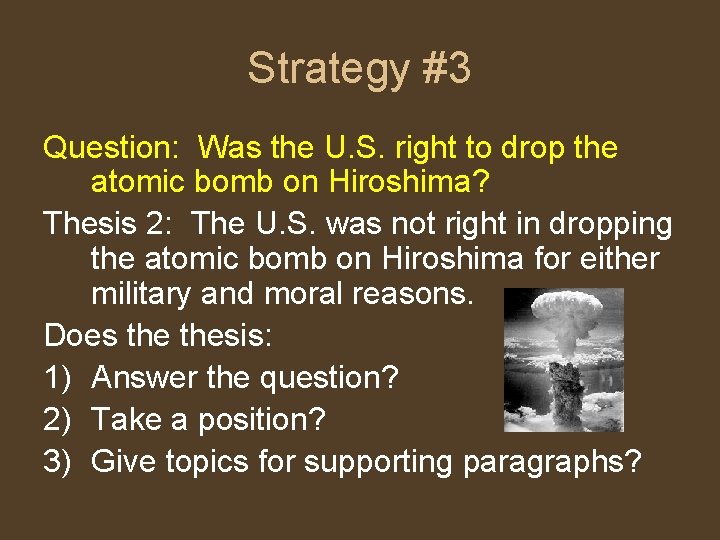 Strategy #3

Question: Was the U.S. right to drop the atomic bomb on Hiroshima?

Thesis 2: The U.S. was not right in dropping the atomic bomb on Hiroshima for either military and moral reasons.

Does the thesis:

1) Answer the question?

2) Take a position?

3) Give topics for supporting paragraphs?